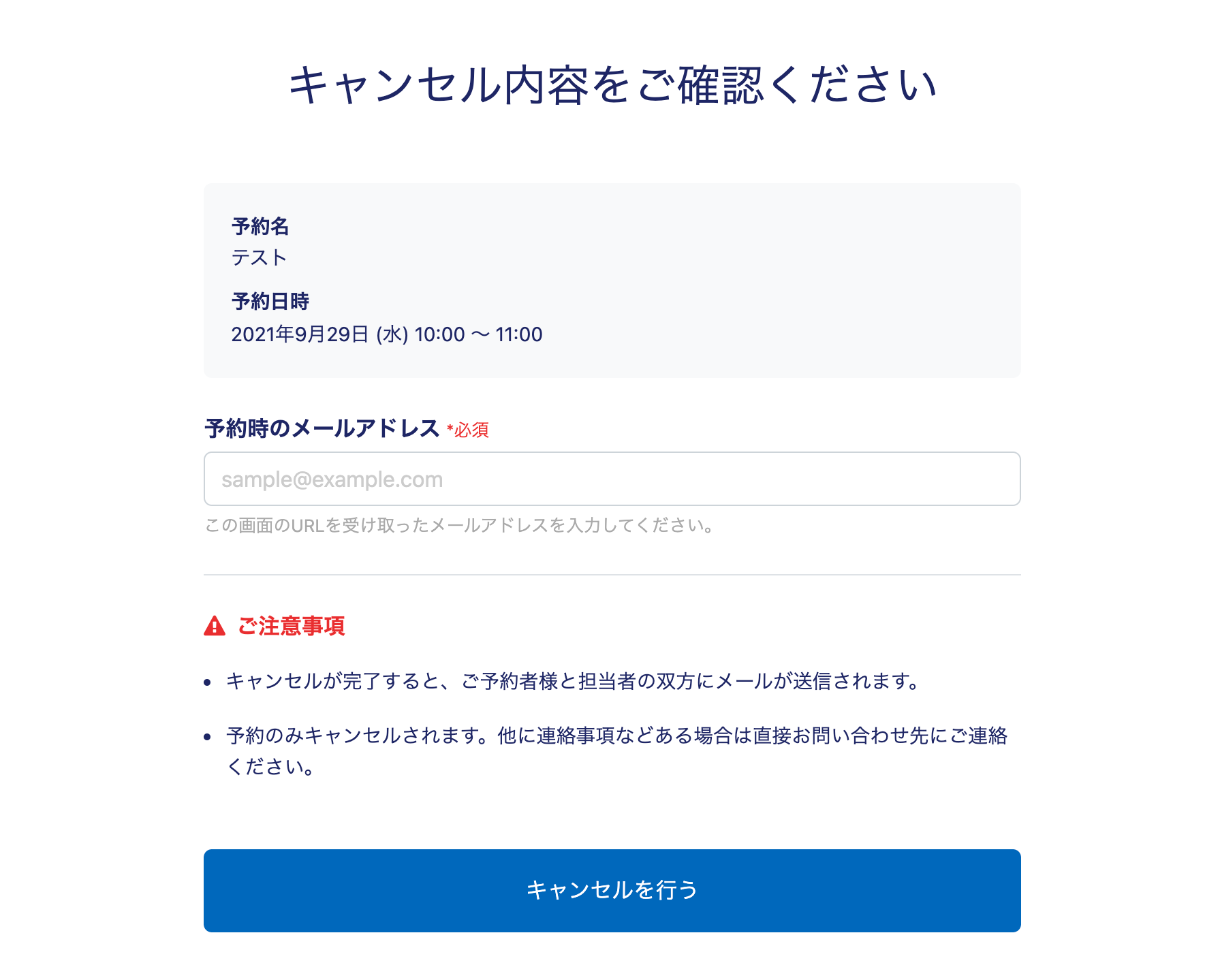 キャンセル内容をご確認ください

予約名
テスト

予約日時
2021年9月29日 (水) 10:00 〜 11:00

予約時のメールアドレス *必須

sample@example.com

この画面のURLを受け取ったメールアドレスを入力してください。

ご注意事項

• キャンセルが完了すると、ご予約者様と担当者の双方にメールが送信されます。

• 予約のみキャンセルされます。他に連絡事項などある場合は直接お問い合わせ先にご連絡ください。

キャンセルを行う